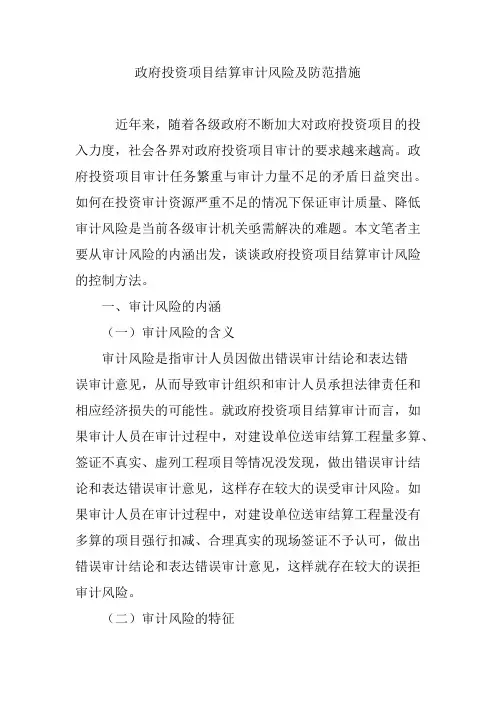 政府投资项目结算审计风险及防范措施

近年来，随着各级政府不断加大对政府投资项目的投入力度，社会各界对政府投资项目审计的要求越来越高。政府投资项目审计任务繁重与审计力量不足的矛盾日益突出。如何在投资审计资源严重不足的情况下保证审计质量、降低审计风险是当前各级审计机关亟需解决的难题。本文笔者主要从审计风险的内涵出发，谈谈政府投资项目结算审计风险的控制方法。

一、审计风险的内涵

（一）审计风险的含义

审计风险是指审计人员因做出错误审计结论和表达错误审计意见，从而导致审计组织和审计人员承担法律责任和相应经济损失的可能性。就政府投资项目结算审计而言，如果审计人员在审计过程中，对建设单位送审结算工程量多算、签证不真实、虚列工程项目等情况没发现，做出错误审计结论和表达错误审计意见，这样存在较大的误受审计风险。如果审计人员在审计过程中，对建设单位送审结算工程量没有多算的项目强行扣减、合理真实的现场签证不予认可，做出错误审计结论和表达错误审计意见，这样就存在较大的误拒审计风险。

（二）审计风险的特征